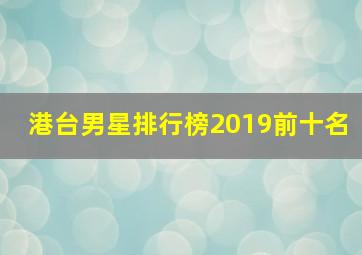 港台男星排行榜2019前十名